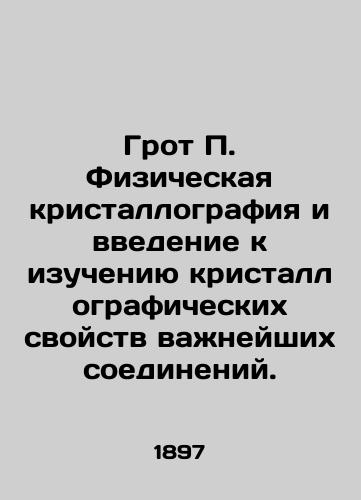 Грот П. Физическая кристаллография и введение к изучению кристалл ографических свойств важнейших соединений.

1897